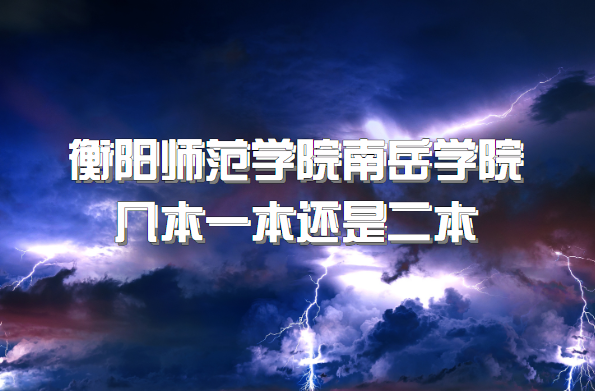 衡阳师范学院南岳学院

几本一本还是二本